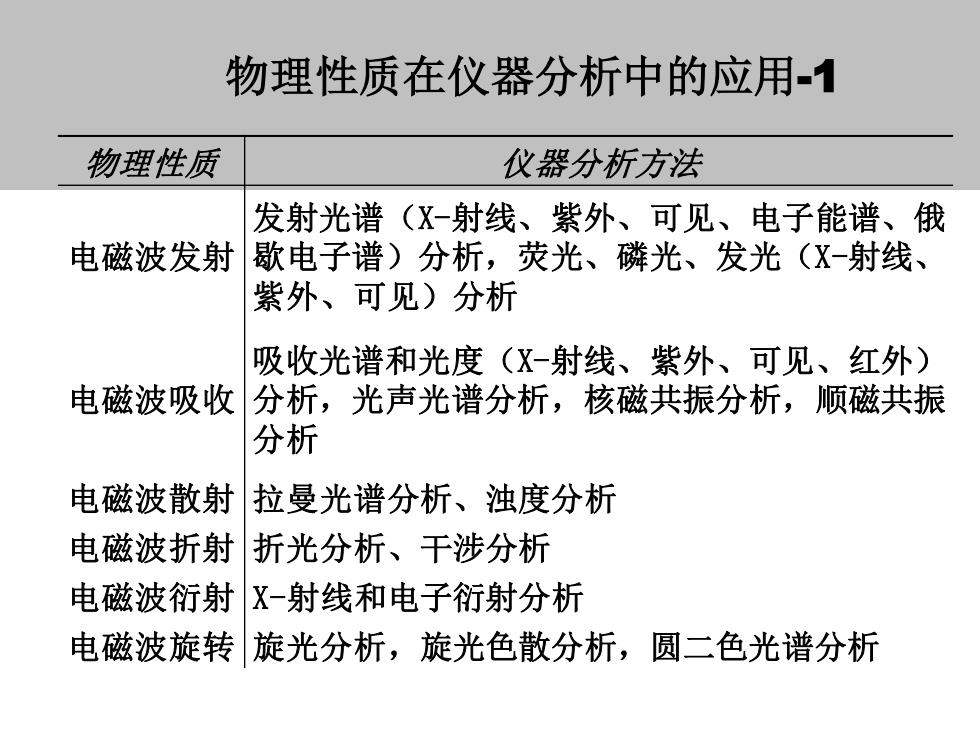 物理性质在仪器分析中的应用-1

| 物理性质 | 仪器分析方法 |
|---|---|
| 电磁波发射 | 发射光谱（X-射线、紫外、可见、电子能谱、俄歇电子谱）分析，荧光、磷光、发光（X-射线、紫外、可见）分析 |
| 电磁波吸收 | 吸收光谱和光度（X-射线、紫外、可见、红外）分析，光声光谱分析，核磁共振分析，顺磁共振分析 |
| 电磁波散射 | 拉曼光谱分析、浊度分析 |
| 电磁波折射 | 折光分析、干涉分析 |
| 电磁波衍射 | X-射线和电子衍射分析 |
| 电磁波旋转 | 旋光分析，旋光色散分析，圆二色光谱分析 |